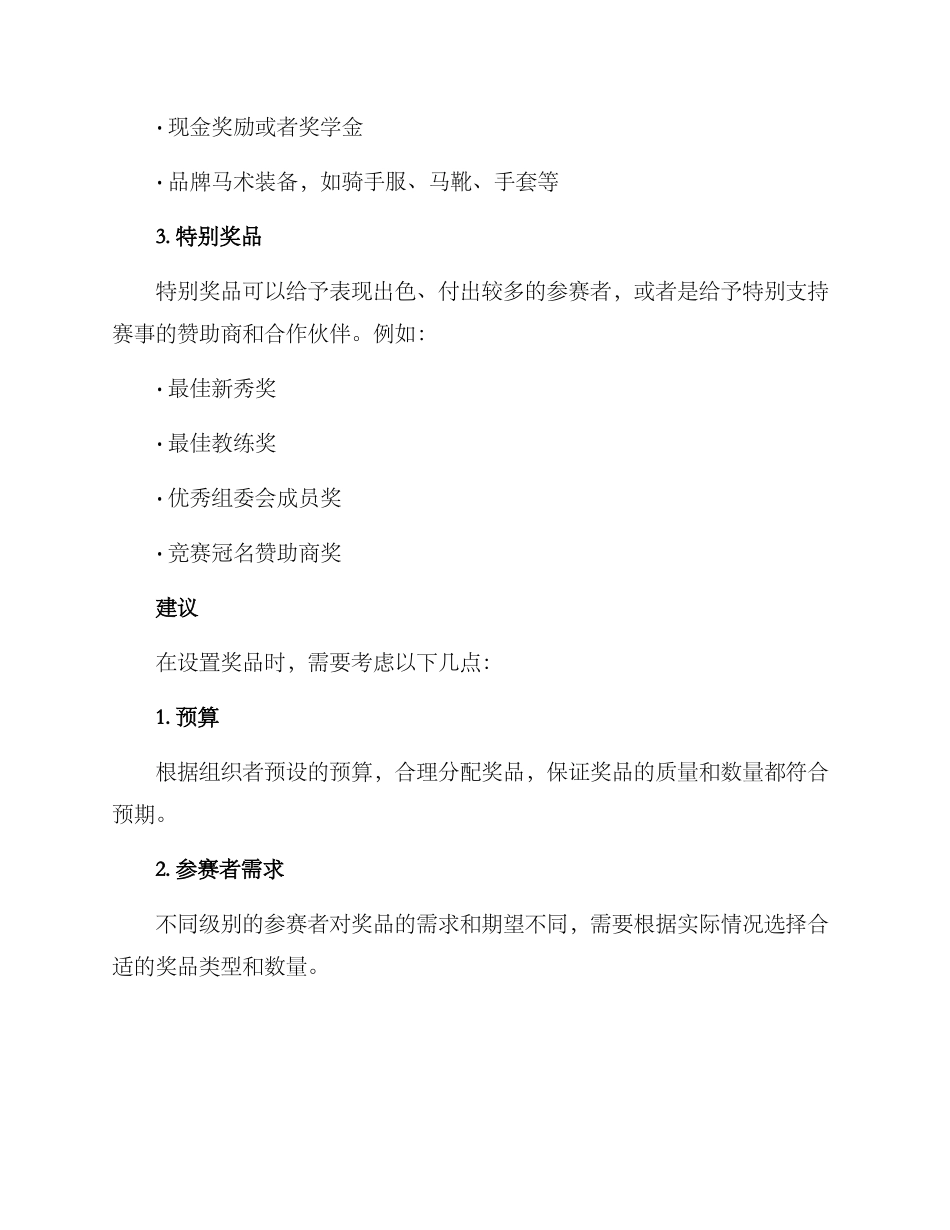 · 现金奖励或者奖学金

· 品牌马术装备，如骑手服、马靴、手套等

3. 特别奖品

特别奖品可以给予表现出色、付出较多的参赛者，或者是给予特别支持赛事的赞助商和合作伙伴。例如：

· 最佳新秀奖

· 最佳教练奖

· 优秀组委会成员奖

· 竞赛冠名赞助商奖

建议

在设置奖品时，需要考虑以下几点：

1. 预算

根据组织者预设的预算，合理分配奖品，保证奖品的质量和数量都符合预期。

2. 参赛者需求

不同级别的参赛者对奖品的需求和期望不同，需要根据实际情况选择合适的奖品类型和数量。